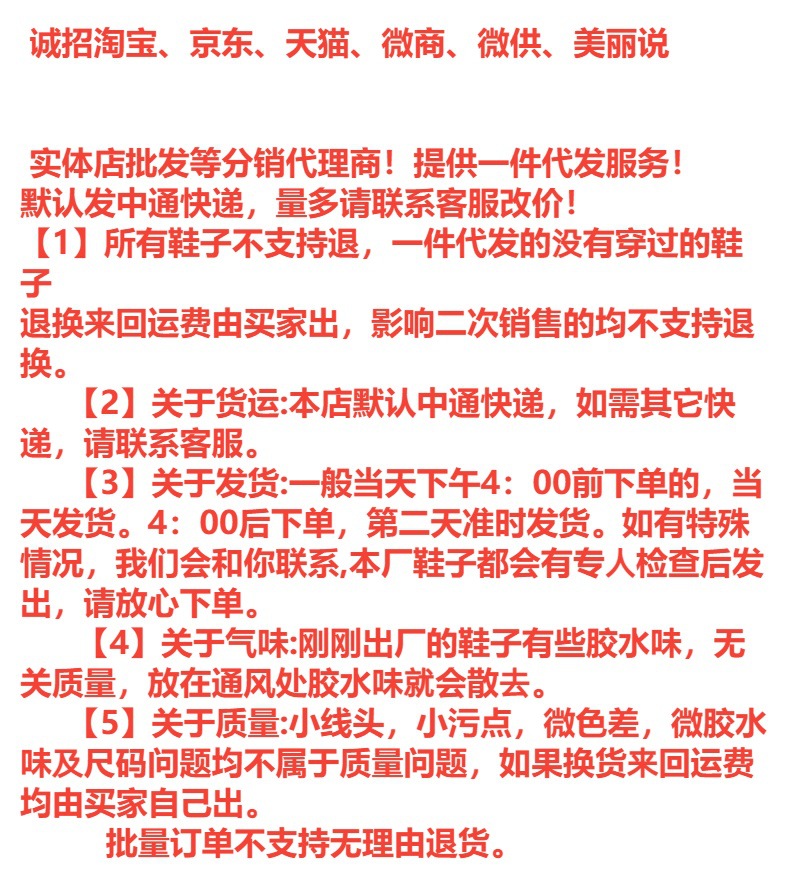 诚招淘宝、京东、天猫、微商、微供、美丽说

实体店批发等分销代理商！提供一件代发服务！
默认发中通快递，量多请联系客服改价！
【1】所有鞋子不支持退，一件代发的没有穿过的鞋子
退换来回运费由买家出，影响二次销售的均不支持退换。

【2】关于货运:本店默认中通快递，如需其它快递，请联系客服。

【3】关于发货:一般当天下午4：00前下单的，当天发货。4：00后下单，第二天准时发货。如有特殊情况，我们会和你联系,本厂鞋子都会有专人检查后发出，请放心下单。

【4】关于气味:刚刚出厂的鞋子有些胶水味，无关质量，放在通风处胶水味就会散去。

【5】关于质量:小线头，小污点，微色差，微胶水味及尺码问题均不属于质量问题，如果换货来回运费均由买家自己出。

批量订单不支持无理由退货。